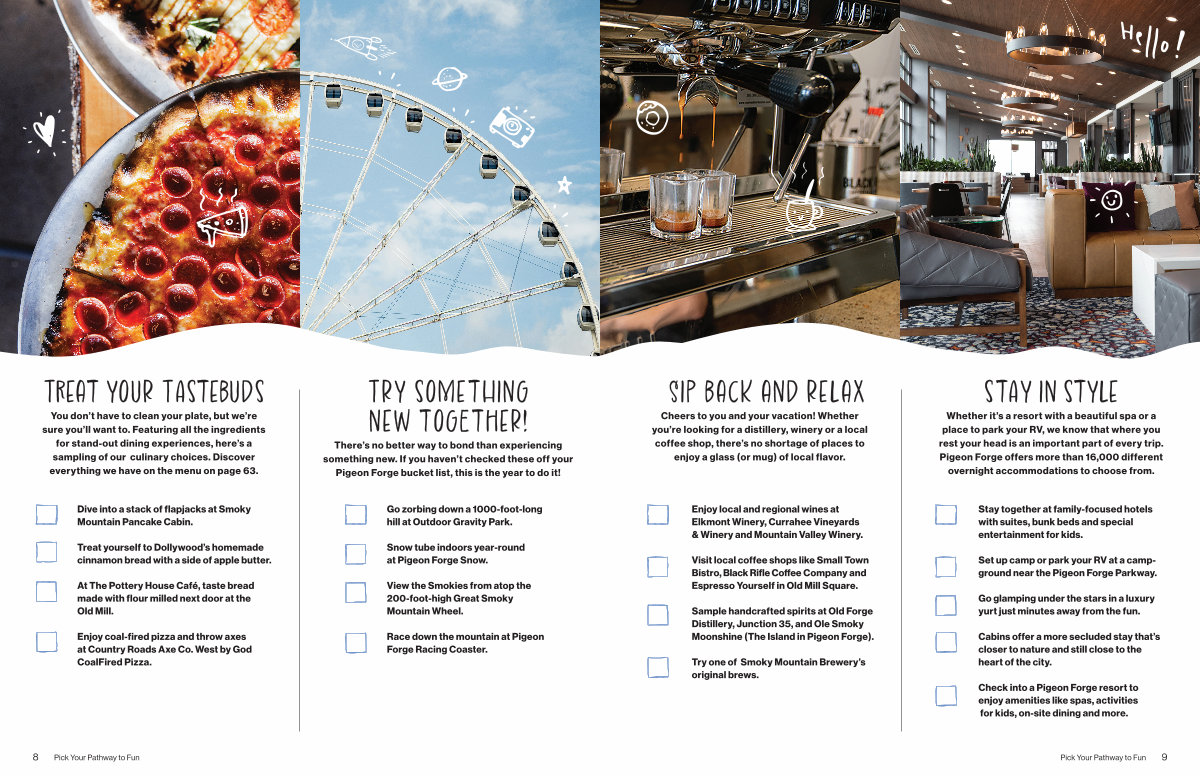 Hello!

TREAT YOUR TASTEBUDS

You don't have to clean your plate, but we're sure you'll want to. Featuring all the ingredients for stand-out dining experiences, here's a sampling of our culinary choices. Discover everything we have on the menu on page 63.

Dive into a stack of flapjacks at Smoky Mountain Pancake Cabin.

Treat yourself to Dollywood's homemade cinnamon bread with a side of apple butter.

At The Pottery House Café, taste bread made with flour milled next door at the Old Mill.

Enjoy coal-fired pizza and throw axes at Country Roads Axe Co. West by God CoalFired Pizza.

TRY SOMETHING NEW TOGETHER!

There's no better way to bond than experiencing something new. If you haven't checked these off your Pigeon Forge bucket list, this is the year to do it!

Go zorbing down a 1000-foot-long hill at Outdoor Gravity Park.

Snow tube indoors year-round at Pigeon Forge Snow.

View the Smokies from atop the 200-foot-high Great Smoky Mountain Wheel.

Race down the mountain at Pigeon Forge Racing Coaster.

SIP BACK AND RELAX

Cheers to you and your vacation! Whether you're looking for a distillery, winery or a local coffee shop, there's no shortage of places to enjoy a glass (or mug) of local flavor.

Enjoy local and regional wines at Elkmont Winery, Currahee Vineyards & Winery and Mountain Valley Winery.

Visit local coffee shops like Small Town Bistro, Black Rifle Coffee Company and Espresso Yourself in Old Mill Square.

Sample handcrafted spirits at Old Forge Distillery, Junction 35, and Ole Smoky Moonshine (The Island in Pigeon Forge).

Try one of Smoky Mountain Brewery's original brews.

STAY IN STYLE

Whether it's a resort with a beautiful spa or a place to park your RV, we know that where you rest your head is an important part of every trip. Pigeon Forge offers more than 16,000 different overnight accommodations to choose from.

Stay together at family-focused hotels with suites, bunk beds and special entertainment for kids.

Set up camp or park your RV at a campground near the Pigeon Forge Parkway.

Go glamping under the stars in a luxury yurt just minutes away from the fun.

Cabins offer a more secluded stay that's closer to nature and still close to the heart of the city.

Check into a Pigeon Forge resort to enjoy amenities like spas, activities for kids, on-site dining and more.

8 Pick Your Pathway to Fun

Pick Your Pathway to Fun 9